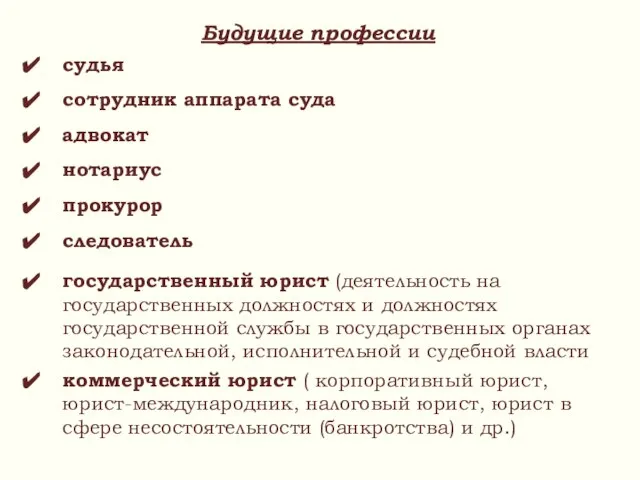 Будущие профессии

✔ судья

✔ сотрудник аппарата суда

✔ адвокат

✔ нотариус

✔ прокурор

✔ следователь

✔ государственный юрист (деятельность на государственных должностях и должностях государственной службы в государственных органах законодательной, исполнительной и судебной власти

✔ коммерческий юрист ( корпоративный юрист, юрист-международник, налоговый юрист, юрист в сфере несостоятельности (банкротства) и др.)